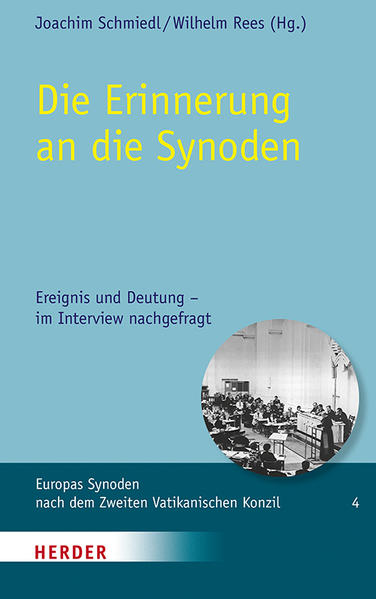 Joachim Schmiedl/Wilhelm Rees (Hg.)

Die Erinnerung an die Synoden

Ereignis und Deutung – im Interview nachgefragt

Europas Synoden nach dem Zweiten Vatikanischen Konzil

4

HERDER